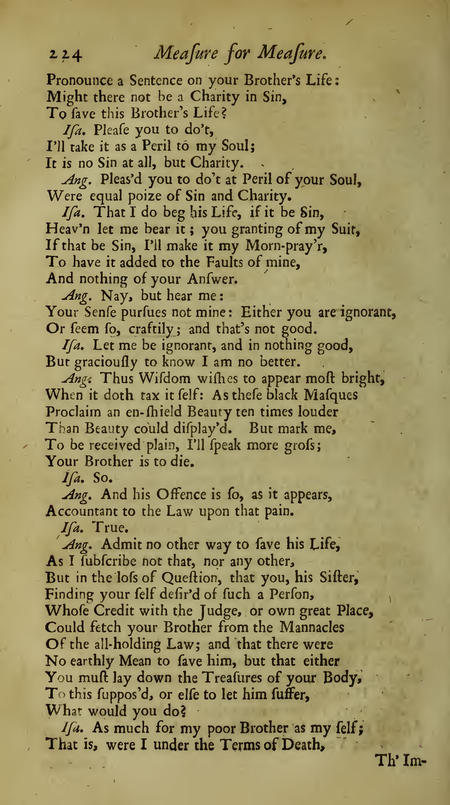 224 Meaſure for Meaſure.

Pronounce a Sentence on your Brother's Life:
Might there not be a Charity in Sin,
To ſave this Brother's Life?

Iſa. Pleaſe you to do't,
I'll take it as a Peril to my Soul;
It is no Sin at all, but Charity.

Ang. Pleas'd you to do't at Peril of your Soul,
Were equal poize of Sin and Charity.

Iſa. That I do beg his Life, if it be Sin,
Heav'n let me bear it; you granting of my Suit,
If that be Sin, I'll make it my Morn-pray'r,
To have it added to the Faults of mine,
And nothing of your Anſwer.

Ang. Nay, but hear me:
Your Senſe purſues not mine: Either you are ignorant,
Or ſeem ſo, craftily; and that's not good.

Iſa. Let me be ignorant, and in nothing good,
But graciouſly to know I am no better.

Ang. Thus Wiſdom wiſhes to appear moſt bright,
When it doth tax it ſelf: As theſe black Maſques
Proclaim an en-ſhield Beauty ten times louder
Than Beauty could diſplay'd. But mark me,
To be received plain, I'll ſpeak more groſs;
Your Brother is to die.

Iſa. So.

Ang. And his Offence is ſo, as it appears,
Accountant to the Law upon that pain.

Iſa. True.

Ang. Admit no other way to ſave his Life,
As I ſubſcribe not that, nor any other,
But in the loſs of Queſtion, that you, his Siſter,
Finding your ſelf deſir'd of ſuch a Perſon,
Whoſe Credit with the Judge, or own great Place,
Could fetch your Brother from the Mannacles
Of the all-holding Law; and that there were
No earthly Mean to ſave him, but that either
You muſt lay down the Treaſures of your Body,
To this ſuppos'd, or elſe to let him ſuffer,
What would you do?

Iſa. As much for my poor Brother as my ſelf;
That is, were I under the Terms of Death,

Th' Im-